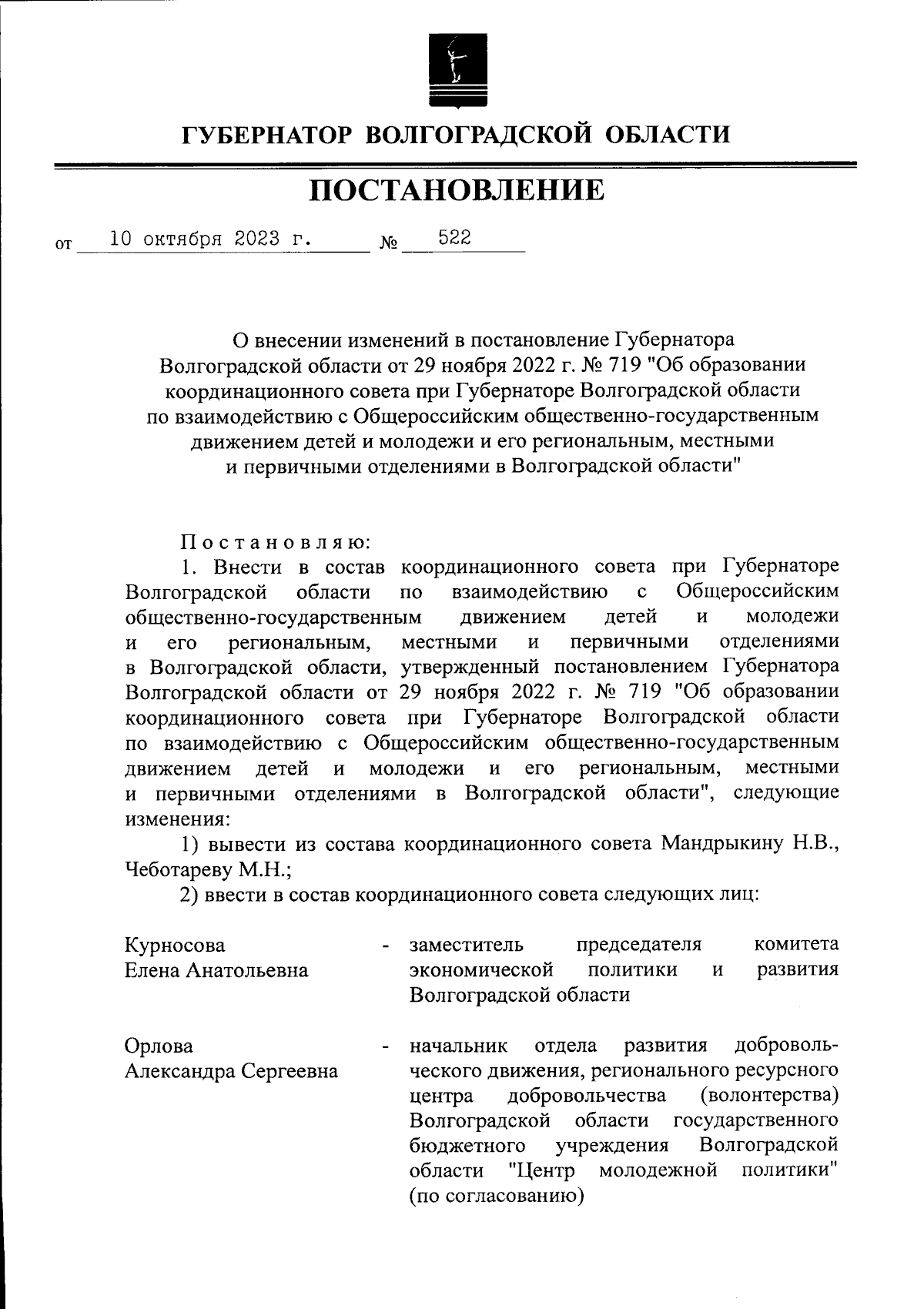 ГУБЕРНАТОР ВОЛГОГРАДСКОЙ ОБЛАСТИ

ПОСТАНОВЛЕНИЕ

от 10 октября 2023 г. № 522

О внесении изменений в постановление Губернатора Волгоградской области от 29 ноября 2022 г. № 719 "Об образовании координационного совета при Губернаторе Волгоградской области по взаимодействию с Общероссийским общественно-государственным движением детей и молодежи и его региональным, местными и первичными отделениями в Волгоградской области"

Постановляю:

1. Внести в состав координационного совета при Губернаторе Волгоградской области по взаимодействию с Общероссийским общественно-государственным движением детей и молодежи и его региональным, местными и первичными отделениями в Волгоградской области, утвержденный постановлением Губернатора Волгоградской области от 29 ноября 2022 г. № 719 "Об образовании координационного совета при Губернаторе Волгоградской области по взаимодействию с Общероссийским общественно-государственным движением детей и молодежи и его региональным, местными и первичными отделениями в Волгоградской области", следующие изменения:

1) вывести из состава координационного совета Мандрыкину Н.В., Чеботареву М.Н.;

2) ввести в состав координационного совета следующих лиц:

Курносова Елена Анатольевна - заместитель председателя комитета экономической политики и развития Волгоградской области

Орлова Александра Сергеевна - начальник отдела развития добровольческого движения, регионального ресурсного центра добровольчества (волонтерства) Волгоградской области государственного бюджетного учреждения Волгоградской области "Центр молодежной политики" (по согласованию)